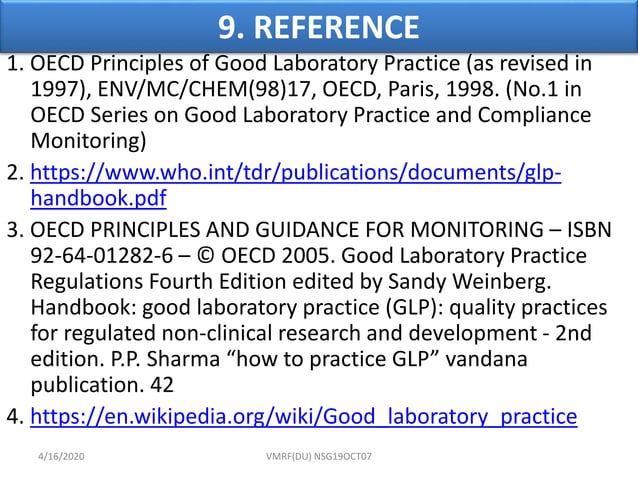 9. REFERENCE

1. OECD Principles of Good Laboratory Practice (as revised in 1997), ENV/MC/CHEM(98)17, OECD, Paris, 1998. (No.1 in OECD Series on Good Laboratory Practice and Compliance Monitoring)

2. https://www.who.int/tdr/publications/documents/glp-handbook.pdf

3. OECD PRINCIPLES AND GUIDANCE FOR MONITORING – ISBN 92-64-01282-6 – © OECD 2005. Good Laboratory Practice Regulations Fourth Edition edited by Sandy Weinberg. Handbook: good laboratory practice (GLP): quality practices for regulated non-clinical research and development - 2nd edition. P.P. Sharma “how to practice GLP” vandana publication. 42

4. https://en.wikipedia.org/wiki/Good_laboratory_practice

4/16/2020

VMRF(DU) NSG19OCT07